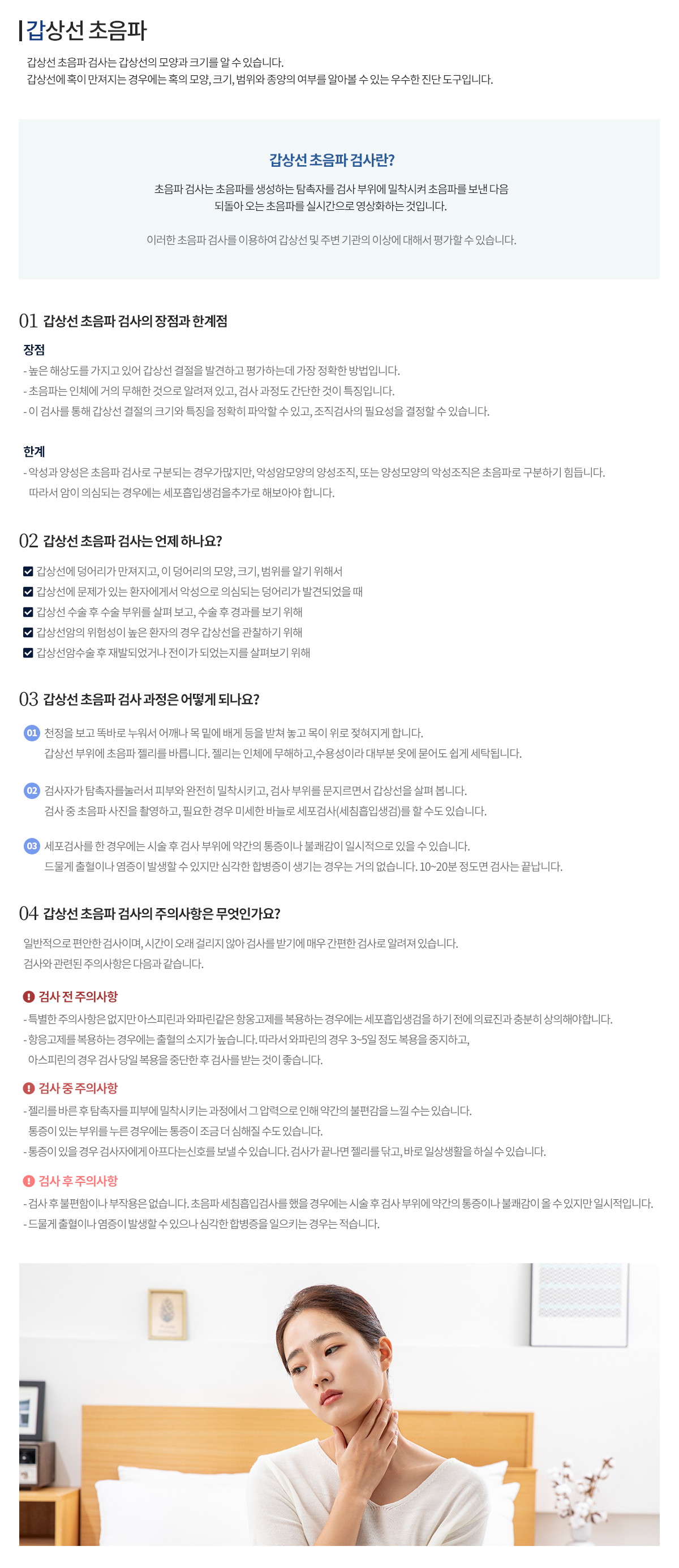 갑상선 초음파

갑상선 초음파 검사는 갑상선의 모양과 크기를 알 수 있습니다.
갑상선에 혹이 만져지는 경우에는 혹의 모양, 크기, 범위와 종양의 여부를 알아볼 수 있는 우수한 진단 도구입니다.

갑상선 초음파 검사란?

초음파 검사는 초음파를 생성하는 탐촉자를 검사 부위에 밀착시켜 초음파를 보낸 다음 되돌아 오는 초음파를 실시간으로 영상화하는 것입니다.

이러한 초음파 검사를 이용하여 갑상선 및 주변 기관의 이상에 대해서 평가할 수 있습니다.

01 갑상선 초음파 검사의 장점과 한계점

장점
- 높은 해상도를 가지고 있어 갑상선 결절을 발견하고 평가하는데 가장 정확한 방법입니다.
- 초음파는 인체에 거의 무해한 것으로 알려져 있고, 검사 과정도 간단한 것이 특징입니다.
- 이 검사를 통해 갑상선 결절의 크기와 특징을 정확히 파악할 수 있고, 조직검사의 필요성을 결정할 수 있습니다.

한계
- 악성과 양성은 초음파 검사로 구분되는 경우가많지만, 악성암모양의 양성조직, 또는 양성모양의 악성조직은 초음파로 구분하기 힘듭니다. 따라서 암이 의심되는 경우에는 세포흡입생검을추가로 해보아야 합니다.

02 갑상선 초음파 검사는 언제 하나요?

갑상선에 덩어리가 만져지고, 이 덩어리의 모양, 크기, 범위를 알기 위해서
갑상선에 문제가 있는 환자에게서 악성으로 의심되는 덩어리가 발견되었을 때
갑상선 수술 후 수술 부위를 살펴 보고, 수술 후 경과를 보기 위해
갑상선암의 위험성이 높은 환자의 경우 갑상선을 관찰하기 위해
갑상선암수술 후 재발되었거나 전이가 되었는지를 살펴보기 위해

03 갑상선 초음파 검사 과정은 어떻게 되나요?

01 천정을 보고 똑바로 누워서 어깨나 목 밑에 배게 등을 받쳐 놓고 목이 위로 젖혀지게 합니다. 갑상선 부위에 초음파 젤리를 바릅니다. 젤리는 인체에 무해하고,수용성이라 대부분 옷에 묻어도 쉽게 세탁됩니다.

02 검사자가 탐촉자를눌러서 피부와 완전히 밀착시키고, 검사 부위를 문지르면서 갑상선을 살펴 봅니다. 검사 중 초음파 사진을 촬영하고, 필요한 경우 미세한 바늘로 세포검사(세침흡입생검)를 할 수도 있습니다.

03 세포검사를 한 경우에는 시술 후 검사 부위에 약간의 통증이나 불쾌감이 일시적으로 있을 수 있습니다. 드물게 출혈이나 염증이 발생할 수 있지만 심각한 합병증이 생기는 경우는 거의 없습니다. 10~20분 정도면 검사는 끝납니다.

04 갑상선 초음파 검사의 주의사항은 무엇인가요?

일반적으로 편안한 검사이며, 시간이 오래 걸리지 않아 검사를 받기에 매우 간편한 검사로 알려져 있습니다.
검사와 관련된 주의사항은 다음과 같습니다.

검사 전 주의사항
- 특별한 주의사항은 없지만 아스피린과 와파린같은 항응고제를 복용하는 경우에는 세포흡입생검을 하기 전에 의료진과 충분히 상의해야합니다.
- 항응고제를 복용하는 경우에는 출혈의 소지가 높습니다. 따라서 와파린의 경우 3~5일 정도 복용을 중지하고, 아스피린의 경우 검사 당일 복용을 중단한 후 검사를 받는 것이 좋습니다.

검사 중 주의사항
- 젤리를 바른 후 탐촉자를 피부에 밀착시키는 과정에서 그 압력으로 인해 약간의 불편감을 느낄 수는 있습니다. 통증이 있는 부위를 누른 경우에는 통증이 조금 더 심해질 수도 있습니다.
- 통증이 있을 경우 검사자에게 아프다는신호를 보낼 수 있습니다. 검사가 끝나면 젤리를 닦고, 바로 일상생활을 하실 수 있습니다.

검사 후 주의사항
- 검사 후 불편함이나 부작용은 없습니다. 초음파 세침흡입검사를 했을 경우에는 시술 후 검사 부위에 약간의 통증이나 불쾌감이 올 수 있지만 일시적입니다.
- 드물게 출혈이나 염증이 발생할 수 있으나 심각한 합병증을 일으키는 경우는 적습니다.